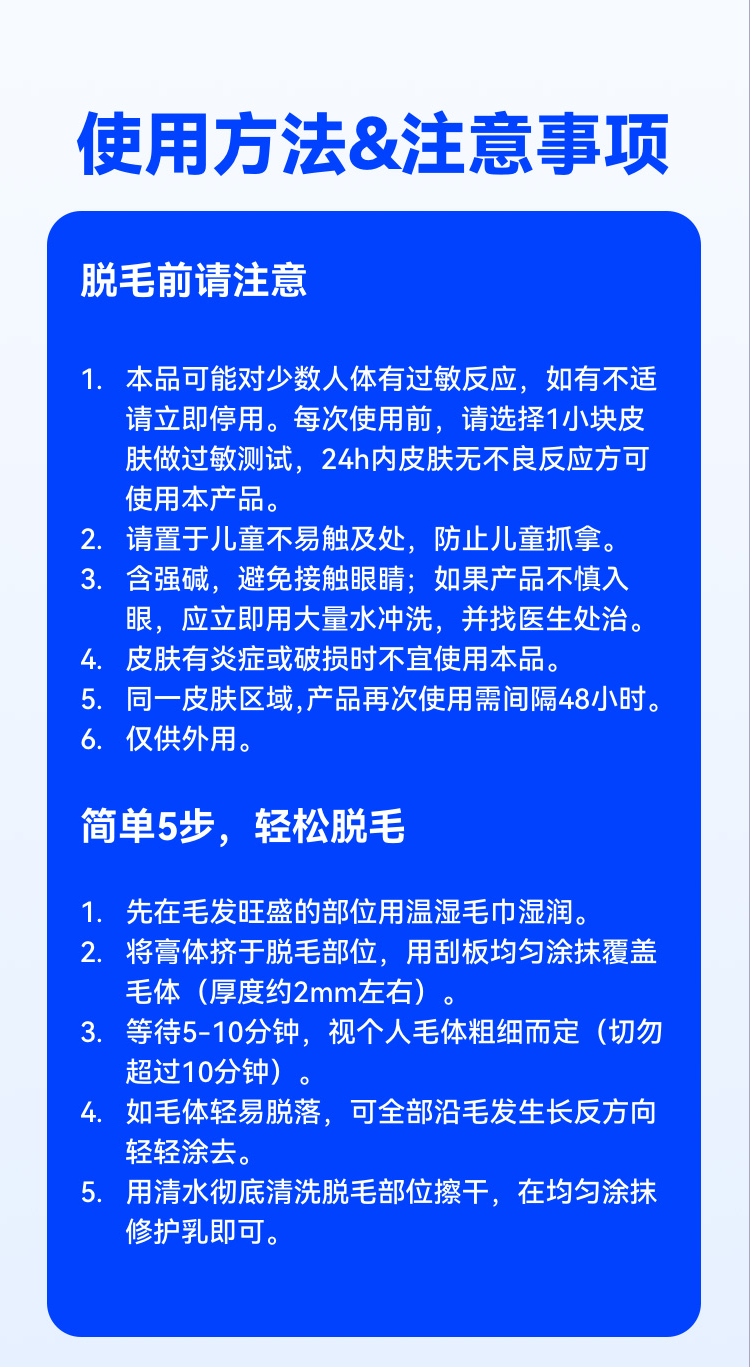 使用方法&注意事项

脱毛前请注意

1. 本品可能对少数人体有过敏反应，如有不适请立即停用。每次使用前，请选择1小块皮肤做过敏测试，24h内皮肤无不良反应方可使用本产品。
2. 请置于儿童不易触及处，防止儿童抓拿。
3. 含强碱，避免接触眼睛；如果产品不慎入眼，应立即用大量水冲洗，并找医生处治。
4. 皮肤有炎症或破损时不宜使用本品。
5. 同一皮肤区域,产品再次使用需间隔48小时。
6. 仅供外用。

简单5步，轻松脱毛

1. 先在毛发旺盛的部位用温湿毛巾湿润。
2. 将膏体挤于脱毛部位，用刮板均匀涂抹覆盖毛体（厚度约2mm左右）。
3. 等待5-10分钟，视个人毛体粗细而定（切勿超过10分钟）。
4. 如毛体轻易脱落，可全部沿毛发生长反方向轻轻涂去。
5. 用清水彻底清洗脱毛部位擦干，在均匀涂抹修护乳即可。